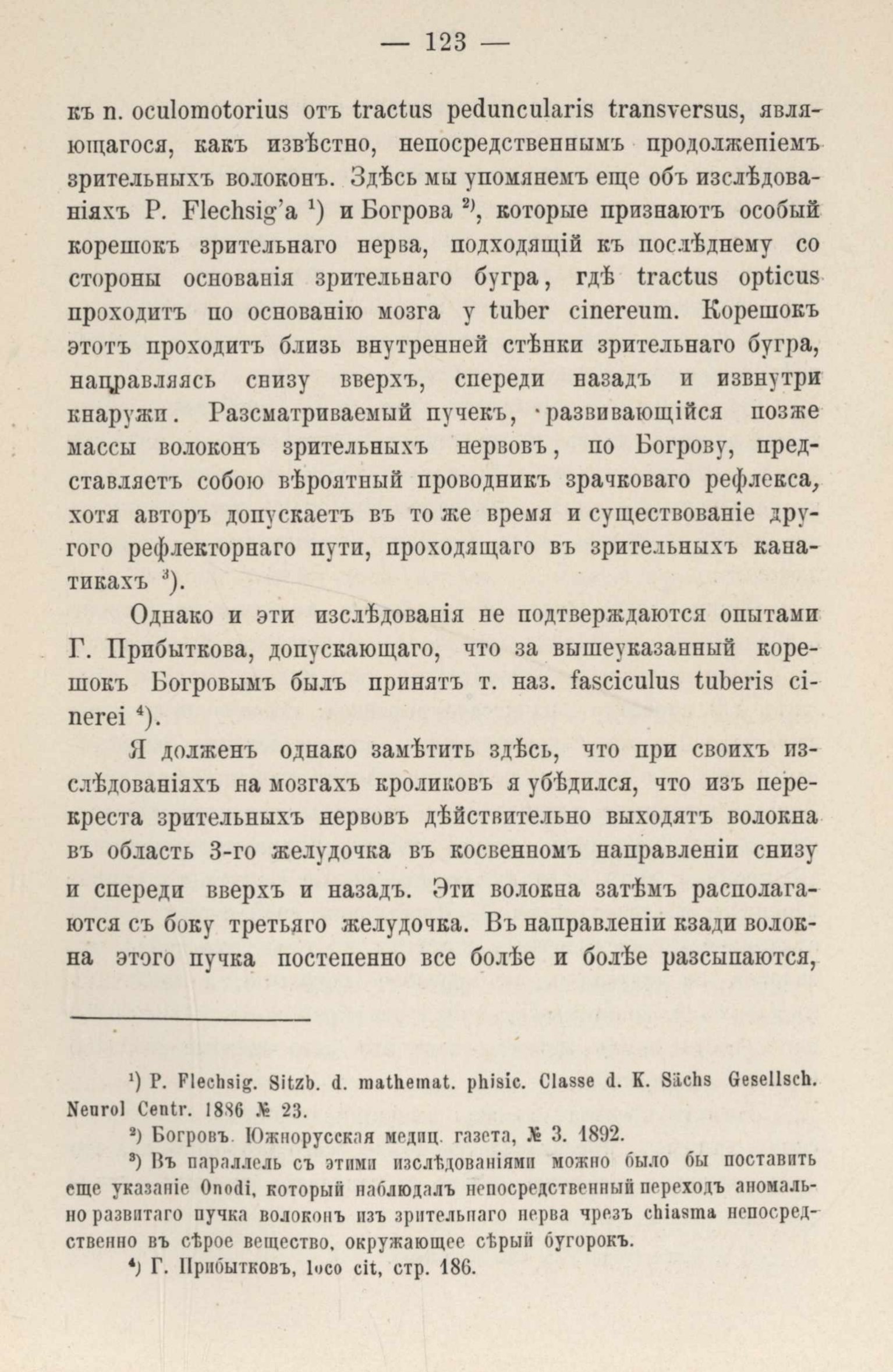 — 123 —

къ n. oculomotorius отъ tractus peduncularis transversus, являющагося, какъ извѣстно, непосредственнымъ продолженіемъ зрительныхъ волоконъ. Здѣсь мы упомянемъ еще объ изслѣдованіяхъ P. Flechsig'a ¹) и Богрова ²), которые признаютъ особый корешокъ зрительнаго нерва, подходящій къ послѣднему со стороны основанія зрительнаго бугра, гдѣ tractus opticus проходитъ по основанію мозга у tuber cinereum. Корешокъ этотъ проходитъ близь внутренней стѣнки зрительнаго бугра, направляясь снизу вверхъ, спереди назадъ и извнутри кнаружи. Разсматриваемый пучекъ, развивающійся позже массы волоконъ зрительныхъ нервовъ, по Богрову, представляетъ собою вѣроятный проводникъ зрачковаго рефлекса, хотя авторъ допускаетъ въ то же время и существованіе другого рефлекторнаго пути, проходящаго въ зрительныхъ канатикахъ ³).

Однако и эти изслѣдованія не подтверждаются опытами Г. Прибыткова, допускающаго, что за вышеуказанный корешокъ Богровымъ былъ принятъ т. наз. fasciculus tuberis cinerei ⁴).

Я долженъ однако замѣтить здѣсь, что при своихъ изслѣдованіяхъ на мозгахъ кроликовъ я убѣдился, что изъ перекреста зрительныхъ нервовъ дѣйствительно выходятъ волокна въ область 3-го желудочка въ косвенномъ направленіи снизу и спереди вверхъ и назадъ. Эти волокна затѣмъ располагаются съ боку третьяго желудочка. Въ направленіи кзади волокна этого пучка постепенно все болѣе и болѣе разсыпаются,

¹) P. Flechsig. Sitzb. d. mathemat. phisic. Classe d. K. Sächs Gesellsch. Neurol Centr. 1886 № 23.

²) Богровъ. Южнорусская медиц. газета, № 3. 1892.

³) Въ параллель съ этими изслѣдованіями можно было бы поставить еще указаніе Onodi, который наблюдалъ непосредственный переходъ аномально развитаго пучка волоконъ изъ зрительнаго нерва чрезъ chiasma непосредственно въ сѣрое вещество, окружающее сѣрый бугорокъ.

⁴) Г. Прибытковъ, loco cit, стр. 186.